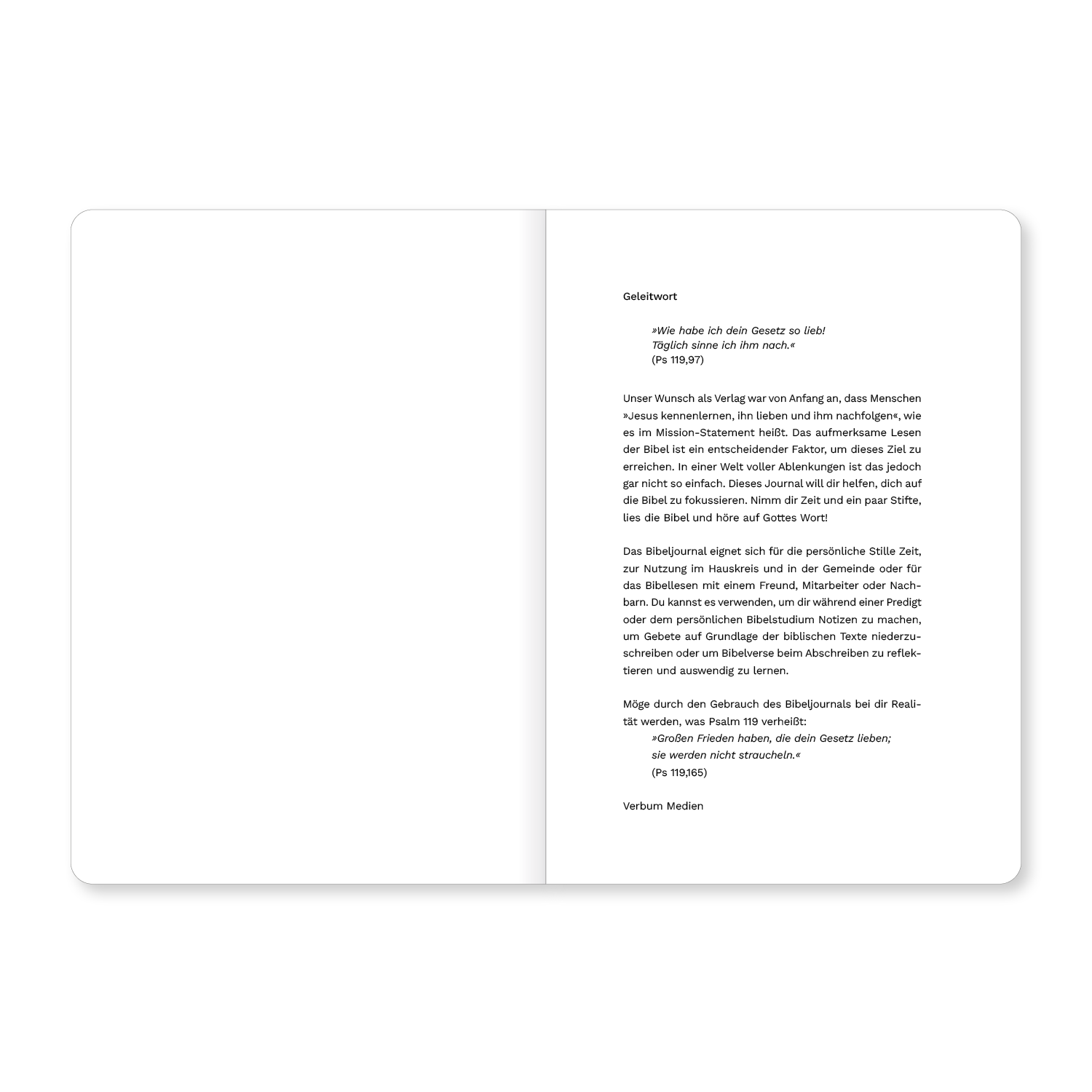 Geleitwort

»Wie habe ich dein Gesetz so lieb!
Täglich sinne ich ihm nach.«
(Ps 119,97)

Unser Wunsch als Verlag war von Anfang an, dass Menschen »Jesus kennenlernen, ihn lieben und ihm nachfolgen«, wie es im Mission-Statement heißt. Das aufmerksame Lesen der Bibel ist ein entscheidender Faktor, um dieses Ziel zu erreichen. In einer Welt voller Ablenkungen ist das jedoch gar nicht so einfach. Dieses Journal will dir helfen, dich auf die Bibel zu fokussieren. Nimm dir Zeit und ein paar Stifte, lies die Bibel und höre auf Gottes Wort!

Das Bibeljournal eignet sich für die persönliche Stille Zeit, zur Nutzung im Hauskreis und in der Gemeinde oder für das Bibellesen mit einem Freund, Mitarbeiter oder Nachbarn. Du kannst es verwenden, um dir während einer Predigt oder dem persönlichen Bibelstudium Notizen zu machen, um Gebete auf Grundlage der biblischen Texte niederzuschreiben oder um Bibelverse beim Abschreiben zu reflektieren und auswendig zu lernen.

Möge durch den Gebrauch des Bibeljournals bei dir Realität werden, was Psalm 119 verheißt:
»Großen Frieden haben, die dein Gesetz lieben;
sie werden nicht straucheln.«
(Ps 119,165)

Verbum Medien